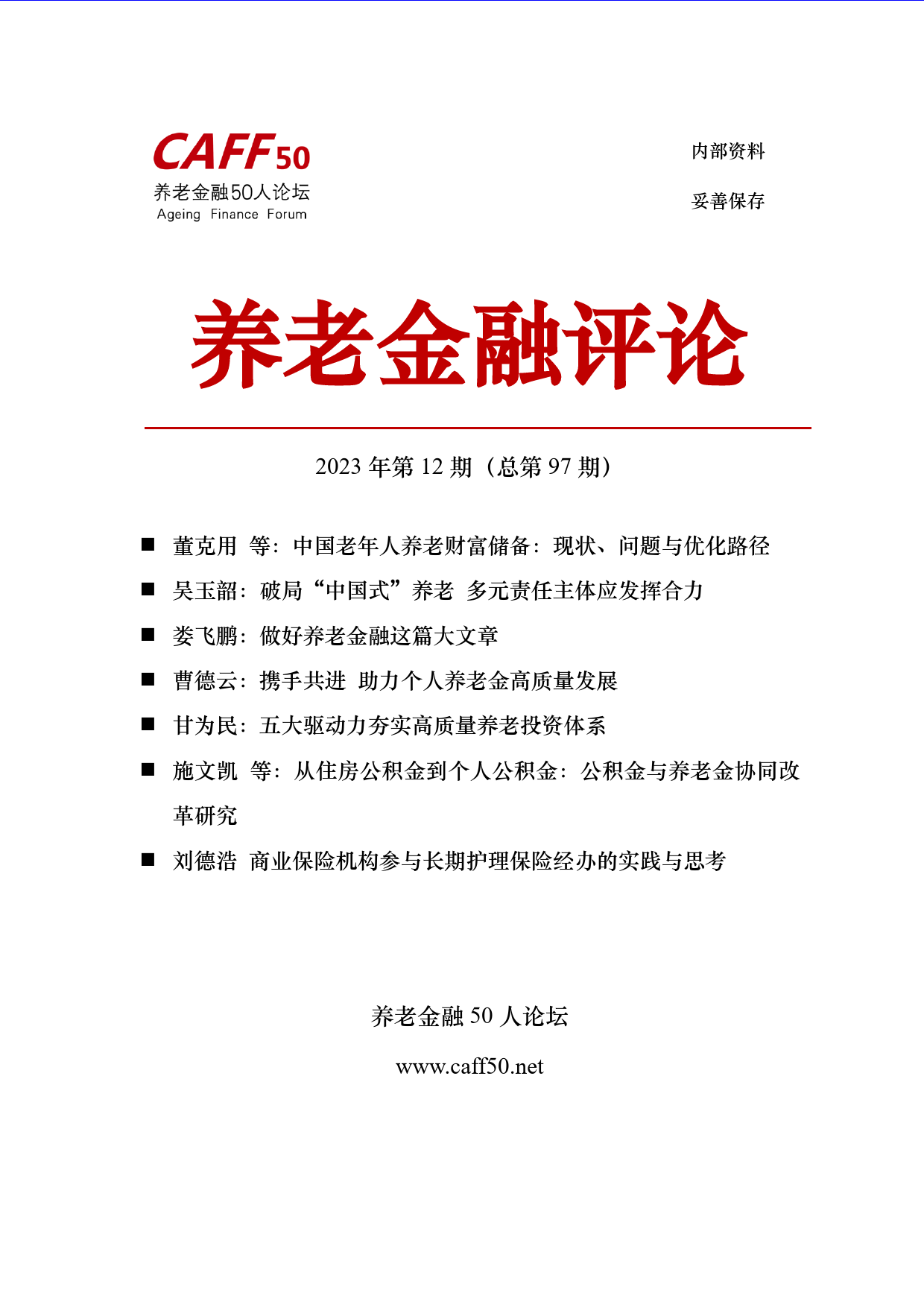 CAFF50
养老金融50人论坛
Ageing Finance Forum

内部资料

妥善保存

养老金融评论

2023 年第 12 期（总第 97 期）

■ 董克用 等：中国老年人养老财富储备：现状、问题与优化路径

■ 吴玉韶：破局“中国式”养老 多元责任主体应发挥合力

■ 娄飞鹏：做好养老金融这篇大文章

■ 曹德云：携手共进 助力个人养老金高质量发展

■ 甘为民：五大驱动力夯实高质量养老投资体系

■ 施文凯 等：从住房公积金到个人公积金：公积金与养老金协同改革研究

■ 刘德浩 商业保险机构参与长期护理保险经办的实践与思考

养老金融 50 人论坛

www.caff50.net